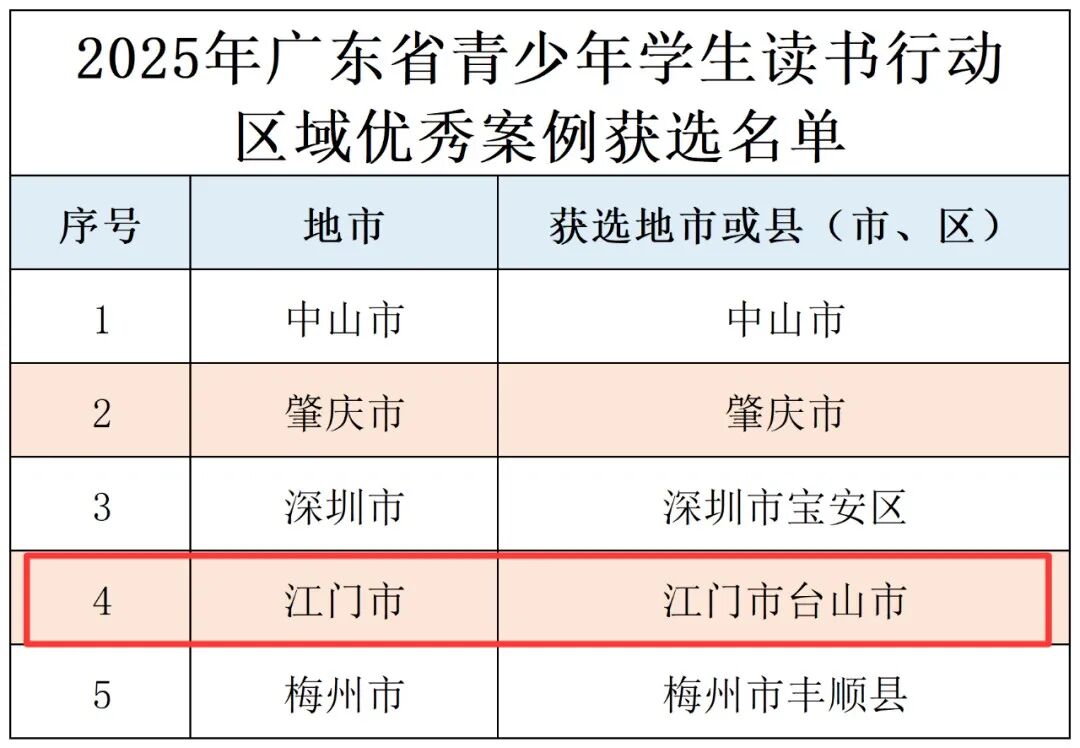 2025年广东省青少年学生读书行动
区域优秀案例获选名单

| 序号 | 地市 | 获选地市或县（市、区） |
|---|---|---|
| 1 | 中山市 | 中山市 |
| 2 | 肇庆市 | 肇庆市 |
| 3 | 深圳市 | 深圳市宝安区 |
| 4 | 江门市 | 江门市台山市 |
| 5 | 梅州市 | 梅州市丰顺县 |